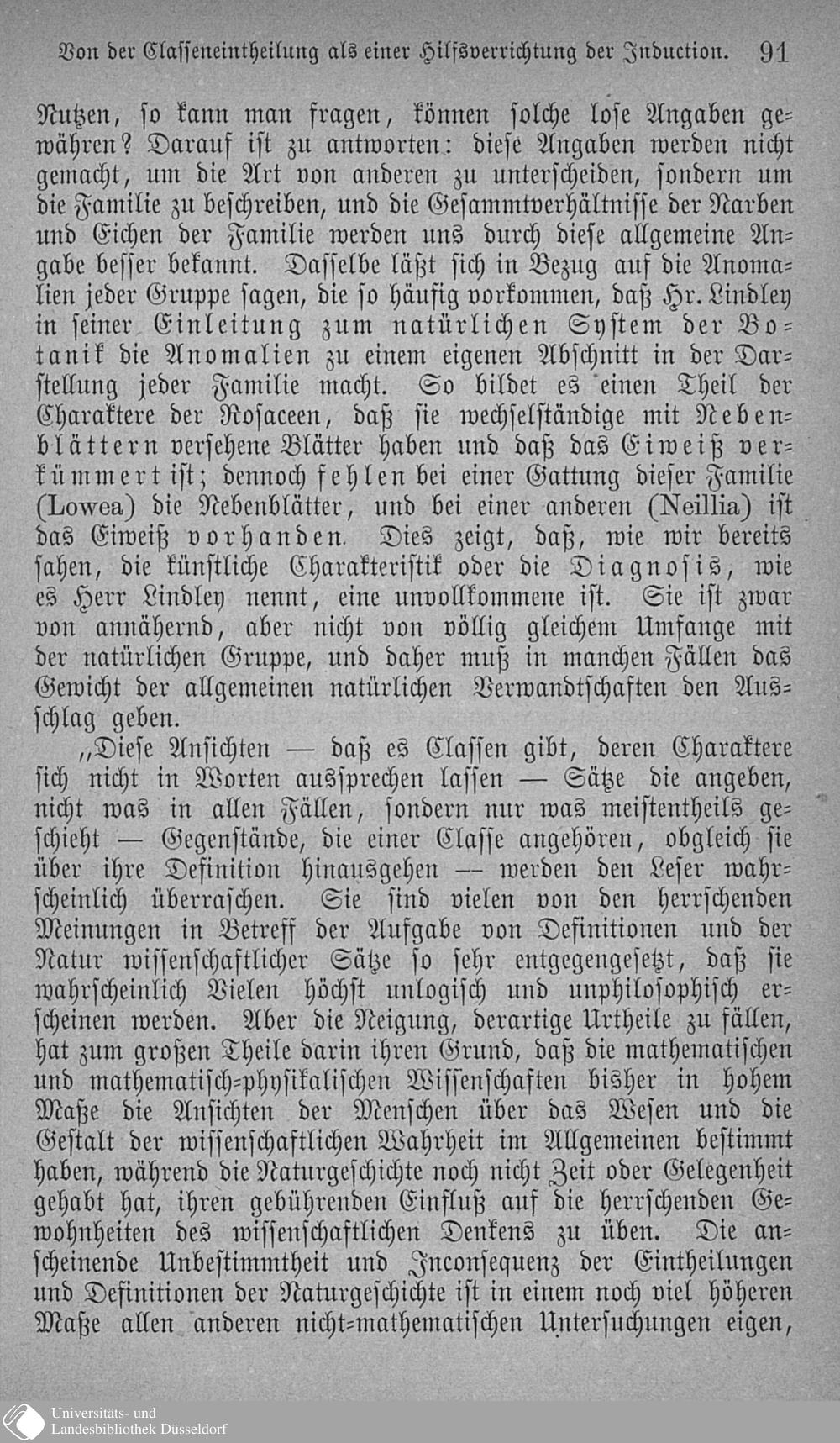 Von der Classeneintheilung als einer Hilfsverrichtung der Induction. 91

Nutzen, so kann man fragen, können solche lose Angaben gewähren? Darauf ist zu antworten: diese Angaben werden nicht gemacht, um die Art von anderen zu unterscheiden, sondern um die Familie zu beschreiben, und die Gesammtverhältnisse der Narben und Eichen der Familie werden uns durch diese allgemeine Angabe besser bekannt. Dasselbe läßt sich in Bezug auf die Anomalien jeder Gruppe sagen, die so häufig vorkommen, daß Hr. Lindley in seiner Einleitung zum natürlichen System der Botanik die Anomalien zu einem eigenen Abschnitt in der Darstellung jeder Familie macht. So bildet es einen Theil der Charaktere der Rosaceen, daß sie wechselständige mit Nebenblättern versehene Blätter haben und daß das Eiweiß verkümmert ist; dennoch fehlen bei einer Gattung dieser Familie (Lowea) die Nebenblätter, und bei einer anderen (Neillia) ist das Eiweiß vorhanden. Dies zeigt, daß, wie wir bereits sahen, die künstliche Charakteristik oder die Diagnosis, wie es Herr Lindley nennt, eine unvollkommene ist. Sie ist zwar von annähernd, aber nicht von völlig gleichem Umfange mit der natürlichen Gruppe, und daher muß in manchen Fällen das Gewicht der allgemeinen natürlichen Verwandtschaften den Ausschlag geben.

„Diese Ansichten — daß es Classen gibt, deren Charaktere sich nicht in Worten aussprechen lassen — Sätze die angeben, nicht was in allen Fällen, sondern nur was meistentheils geschieht — Gegenstände, die einer Classe angehören, obgleich sie über ihre Definition hinausgehen — werden den Leser wahrscheinlich überraschen. Sie sind vielen von den herrschenden Meinungen in Betreff der Aufgabe von Definitionen und der Natur wissenschaftlicher Sätze so sehr entgegengesetzt, daß sie wahrscheinlich Vielen höchst unlogisch und unphilosophisch erscheinen werden. Aber die Neigung, derartige Urtheile zu fällen, hat zum großen Theile darin ihren Grund, daß die mathematischen und mathematisch-physikalischen Wissenschaften bisher in hohem Maße die Ansichten der Menschen über das Wesen und die Gestalt der wissenschaftlichen Wahrheit im Allgemeinen bestimmt haben, während die Naturgeschichte noch nicht Zeit oder Gelegenheit gehabt hat, ihren gebührenden Einfluß auf die herrschenden Gewohnheiten des wissenschaftlichen Denkens zu üben. Die anscheinende Unbestimmtheit und Inconsequenz der Eintheilungen und Definitionen der Naturgeschichte ist in einem noch viel höheren Maße allen anderen nicht-mathematischen Untersuchungen eigen,

Universitäts- und Landesbibliothek Düsseldorf